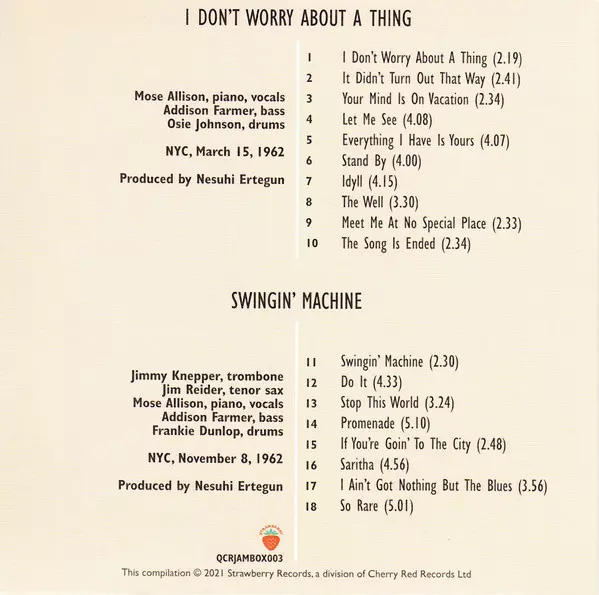 I DON'T WORRY ABOUT A THING

Mose Allison, piano, vocals
Addison Farmer, bass
Osie Johnson, drums

NYC, March 15, 1962

Produced by Nesuhi Ertegun

1 I Don't Worry About A Thing (2.19)
2 It Didn't Turn Out That Way (2.41)
3 Your Mind Is On Vacation (2.34)
4 Let Me See (4.08)
5 Everything I Have Is Yours (4.07)
6 Stand By (4.00)
7 Idyll (4.15)
8 The Well (3.30)
9 Meet Me At No Special Place (2.33)
10 The Song Is Ended (2.34)

SWINGIN' MACHINE

Jimmy Knepper, trombone
Jim Reider, tenor sax
Mose Allison, piano, vocals
Addison Farmer, bass
Frankie Dunlop, drums

NYC, November 8, 1962

Produced by Nesuhi Ertegun

11 Swingin' Machine (2.30)
12 Do It (4.33)
13 Stop This World (3.24)
14 Promenade (5.10)
15 If You're Goin' To The City (2.48)
16 Saritha (4.56)
17 I Ain't Got Nothing But The Blues (3.56)
18 So Rare (5.01)

QCRJAMBOX003

This compilation © 2021 Strawberry Records, a division of Cherry Red Records Ltd